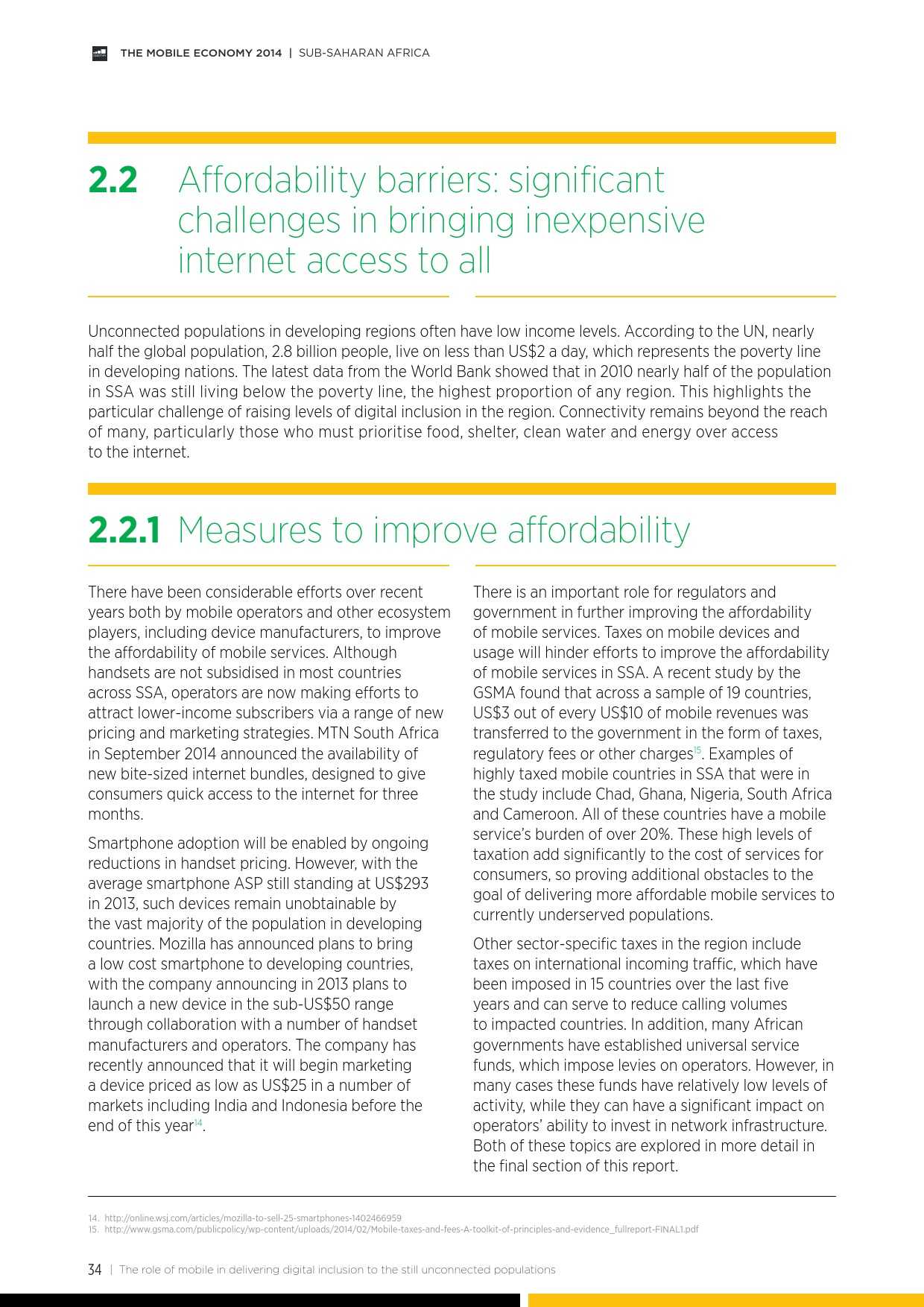 THE MOBILE ECONOMY 2014 | SUB-SAHARAN AFRICA

2.2 Affordability barriers: significant challenges in bringing inexpensive internet access to all

Unconnected populations in developing regions often have low income levels. According to the UN, nearly half the global population, 2.8 billion people, live on less than US$2 a day, which represents the poverty line in developing nations. The latest data from the World Bank showed that in 2010 nearly half of the population in SSA was still living below the poverty line, the highest proportion of any region. This highlights the particular challenge of raising levels of digital inclusion in the region. Connectivity remains beyond the reach of many, particularly those who must prioritise food, shelter, clean water and energy over access to the internet.

2.2.1 Measures to improve affordability

There have been considerable efforts over recent years both by mobile operators and other ecosystem players, including device manufacturers, to improve the affordability of mobile services. Although handsets are not subsidised in most countries across SSA, operators are now making efforts to attract lower-income subscribers via a range of new pricing and marketing strategies. MTN South Africa in September 2014 announced the availability of new bite-sized internet bundles, designed to give consumers quick access to the internet for three months.

Smartphone adoption will be enabled by ongoing reductions in handset pricing. However, with the average smartphone ASP still standing at US$293 in 2013, such devices remain unobtainable by the vast majority of the population in developing countries. Mozilla has announced plans to bring a low cost smartphone to developing countries, with the company announcing in 2013 plans to launch a new device in the sub-US$50 range through collaboration with a number of handset manufacturers and operators. The company has recently announced that it will begin marketing a device priced as low as US$25 in a number of markets including India and Indonesia before the end of this year$^{14}$.

There is an important role for regulators and government in further improving the affordability of mobile services. Taxes on mobile devices and usage will hinder efforts to improve the affordability of mobile services in SSA. A recent study by the GSMA found that across a sample of 19 countries, US$3 out of every US$10 of mobile revenues was transferred to the government in the form of taxes, regulatory fees or other charges$^{15}$. Examples of highly taxed mobile countries in SSA that were in the study include Chad, Ghana, Nigeria, South Africa and Cameroon. All of these countries have a mobile service's burden of over 20%. These high levels of taxation add significantly to the cost of services for consumers, so proving additional obstacles to the goal of delivering more affordable mobile services to currently underserved populations.

Other sector-specific taxes in the region include taxes on international incoming traffic, which have been imposed in 15 countries over the last five years and can serve to reduce calling volumes to impacted countries. In addition, many African governments have established universal service funds, which impose levies on operators. However, in many cases these funds have relatively low levels of activity, while they can have a significant impact on operators' ability to invest in network infrastructure. Both of these topics are explored in more detail in the final section of this report.

14. http://online.wsj.com/articles/mozilla-to-sell-25-smartphones-1402466959
15. http://www.gsma.com/publicpolicy/wp-content/uploads/2014/02/Mobile-taxes-and-fees-A-toolkit-of-principles-and-evidence_fullreport-FINAL1.pdf

34 | The role of mobile in delivering digital inclusion to the still unconnected populations